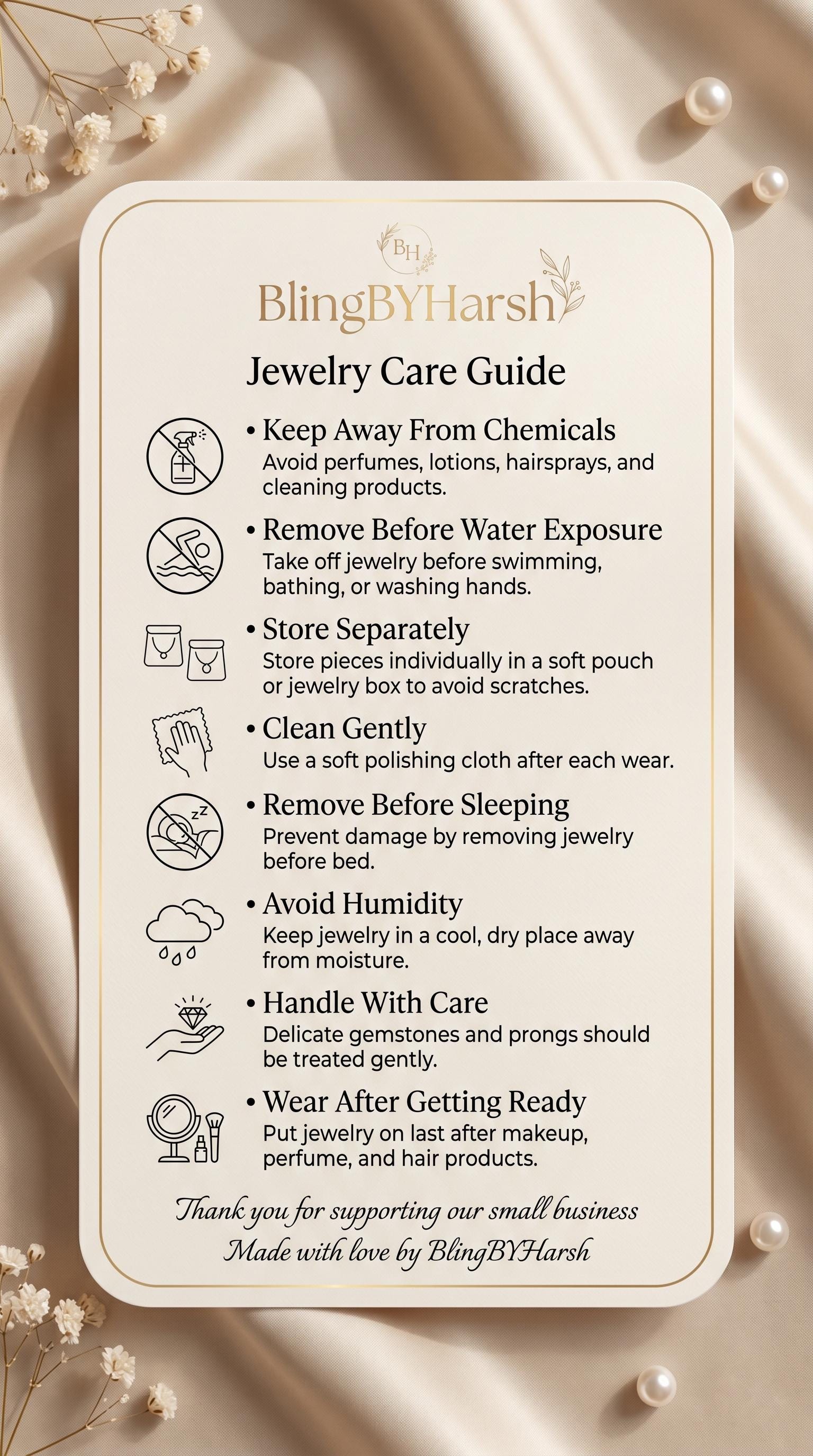 BH

BlingBYHarsh

Jewelry Care Guide

• Keep Away From Chemicals
Avoid perfumes, lotions, hairsprays, and cleaning products.

• Remove Before Water Exposure
Take off jewelry before swimming, bathing, or washing hands.

• Store Separately
Store pieces individually in a soft pouch or jewelry box to avoid scratches.

• Clean Gently
Use a soft polishing cloth after each wear.

• Remove Before Sleeping
Prevent damage by removing jewelry before bed.

• Avoid Humidity
Keep jewelry in a cool, dry place away from moisture.

• Handle With Care
Delicate gemstones and prongs should be treated gently.

• Wear After Getting Ready
Put jewelry on last after makeup, perfume, and hair products.

Thank you for supporting our small business
Made with love by BlingBYHarsh